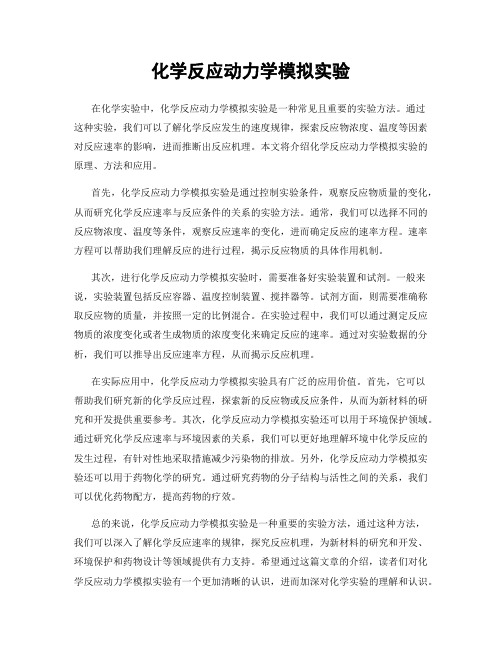 化学反应动力学模拟实验

在化学实验中，化学反应动力学模拟实验是一种常见且重要的实验方法。通过这种实验，我们可以了解化学反应发生的速度规律，探索反应物浓度、温度等因素对反应速率的影响，进而推断出反应机理。本文将介绍化学反应动力学模拟实验的原理、方法和应用。

首先，化学反应动力学模拟实验是通过控制实验条件，观察反应物质量的变化，从而研究化学反应速率与反应条件的关系的实验方法。通常，我们可以选择不同的反应物浓度、温度等条件，观察反应速率的变化，进而确定反应的速率方程。速率方程可以帮助我们理解反应的进行过程，揭示反应物质的具体作用机制。

其次，进行化学反应动力学模拟实验时，需要准备好实验装置和试剂。一般来说，实验装置包括反应容器、温度控制装置、搅拌器等。试剂方面，则需要准确称取反应物的质量，并按照一定的比例混合。在实验过程中，我们可以通过测定反应物质的浓度变化或者生成物质的浓度变化来确定反应的速率。通过对实验数据的分析，我们可以推导出反应速率方程，从而揭示反应机理。

在实际应用中，化学反应动力学模拟实验具有广泛的应用价值。首先，它可以帮助我们研究新的化学反应过程，探索新的反应物或反应条件，从而为新材料的研究和开发提供重要参考。其次，化学反应动力学模拟实验还可以用于环境保护领域。通过研究化学反应速率与环境因素的关系，我们可以更好地理解环境中化学反应的发生过程，有针对性地采取措施减少污染物的排放。另外，化学反应动力学模拟实验还可以用于药物化学的研究。通过研究药物的分子结构与活性之间的关系，我们可以优化药物配方，提高药物的疗效。

总的来说，化学反应动力学模拟实验是一种重要的实验方法，通过这种方法，我们可以深入了解化学反应速率的规律，探究反应机理，为新材料的研究和开发、环境保护和药物设计等领域提供有力支持。希望通过这篇文章的介绍，读者们对化学反应动力学模拟实验有一个更加清晰的认识，进而加深对化学实验的理解和认识。